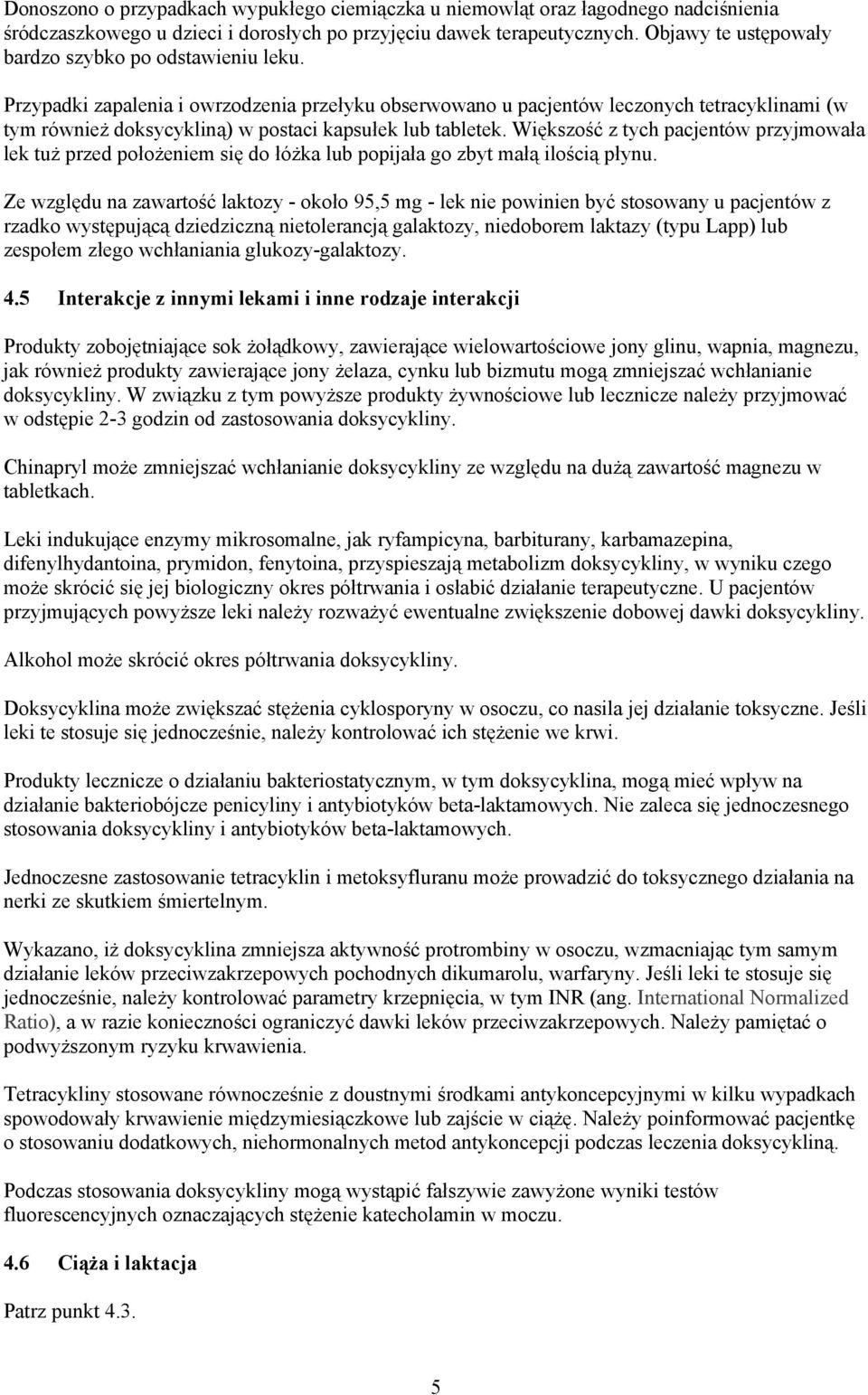 Donoszono o przypadkach wypukłego ciemiączka u niemowląt oraz łagodnego nadciśnienia śródczaszkowego u dzieci i dorosłych po przyjęciu dawek terapeutycznych. Objawy te ustępowały bardzo szybko po odstawieniu leku.

Przypadki zapalenia i owrzodzenia przełyku obserwowano u pacjentów leczonych tetracyklinami (w tym również doksycykliną) w postaci kapsułek lub tabletek. Większość z tych pacjentów przyjmowała lek tuż przed położeniem się do łóżka lub popijała go zbyt małą ilością płynu.

Ze względu na zawartość laktozy - około 95,5 mg - lek nie powinien być stosowany u pacjentów z rzadko występującą dziedziczną nietolerancją galaktozy, niedoborem laktazy (typu Lapp) lub zespołem złego wchłaniania glukozy-galaktozy.

4.5 Interakcje z innymi lekami i inne rodzaje interakcji

Produkty zobojętniające sok żołądkowy, zawierające wielowartościowe jony glinu, wapnia, magnezu, jak również produkty zawierające jony żelaza, cynku lub bizmutu mogą zmniejszać wchłanianie doksycykliny. W związku z tym powyższe produkty żywnościowe lub lecznicze należy przyjmować w odstępie 2-3 godzin od zastosowania doksycykliny.

Chinapryl może zmniejszać wchłanianie doksycykliny ze względu na dużą zawartość magnezu w tabletkach.

Leki indukujące enzymy mikrosomalne, jak ryfampicyna, barbiturany, karbamazepina, difenylhydantoina, prymidon, fenytoina, przyspieszają metabolizm doksycykliny, w wyniku czego może skrócić się jej biologiczny okres półtrwania i osłabić działanie terapeutyczne. U pacjentów przyjmujących powyższe leki należy rozważyć ewentualne zwiększenie dobowej dawki doksycykliny.

Alkohol może skrócić okres półtrwania doksycykliny.

Doksycyklina może zwiększać stężenia cyklosporyny w osoczu, co nasila jej działanie toksyczne. Jeśli leki te stosuje się jednocześnie, należy kontrolować ich stężenie we krwi.

Produkty lecznicze o działaniu bakteriostatycznym, w tym doksycyklina, mogą mieć wpływ na działanie bakteriobójcze penicyliny i antybiotyków beta-laktamowych. Nie zaleca się jednoczesnego stosowania doksycykliny i antybiotyków beta-laktamowych.

Jednoczesne zastosowanie tetracyklin i metoksyfluranu może prowadzić do toksycznego działania na nerki ze skutkiem śmiertelnym.

Wykazano, iż doksycyklina zmniejsza aktywność protrombiny w osoczu, wzmacniając tym samym działanie leków przeciwzakrzepowych pochodnych dikumarolu, warfaryny. Jeśli leki te stosuje się jednocześnie, należy kontrolować parametry krzepnięcia, w tym INR (ang. International Normalized Ratio), a w razie konieczności ograniczyć dawki leków przeciwzakrzepowych. Należy pamiętać o podwyższonym ryzyku krwawienia.

Tetracykliny stosowane równocześnie z doustnymi środkami antykoncepcyjnymi w kilku wypadkach spowodowały krwawienie międzymiesiączkowe lub zajście w ciążę. Należy poinformować pacjentkę o stosowaniu dodatkowych, niehormonalnych metod antykoncepcji podczas leczenia doksycykliną.

Podczas stosowania doksycykliny mogą wystąpić fałszywie zawyżone wyniki testów fluorescencyjnych oznaczających stężenie katecholamin w moczu.

4.6 Ciąża i laktacja

Patrz punkt 4.3.

5